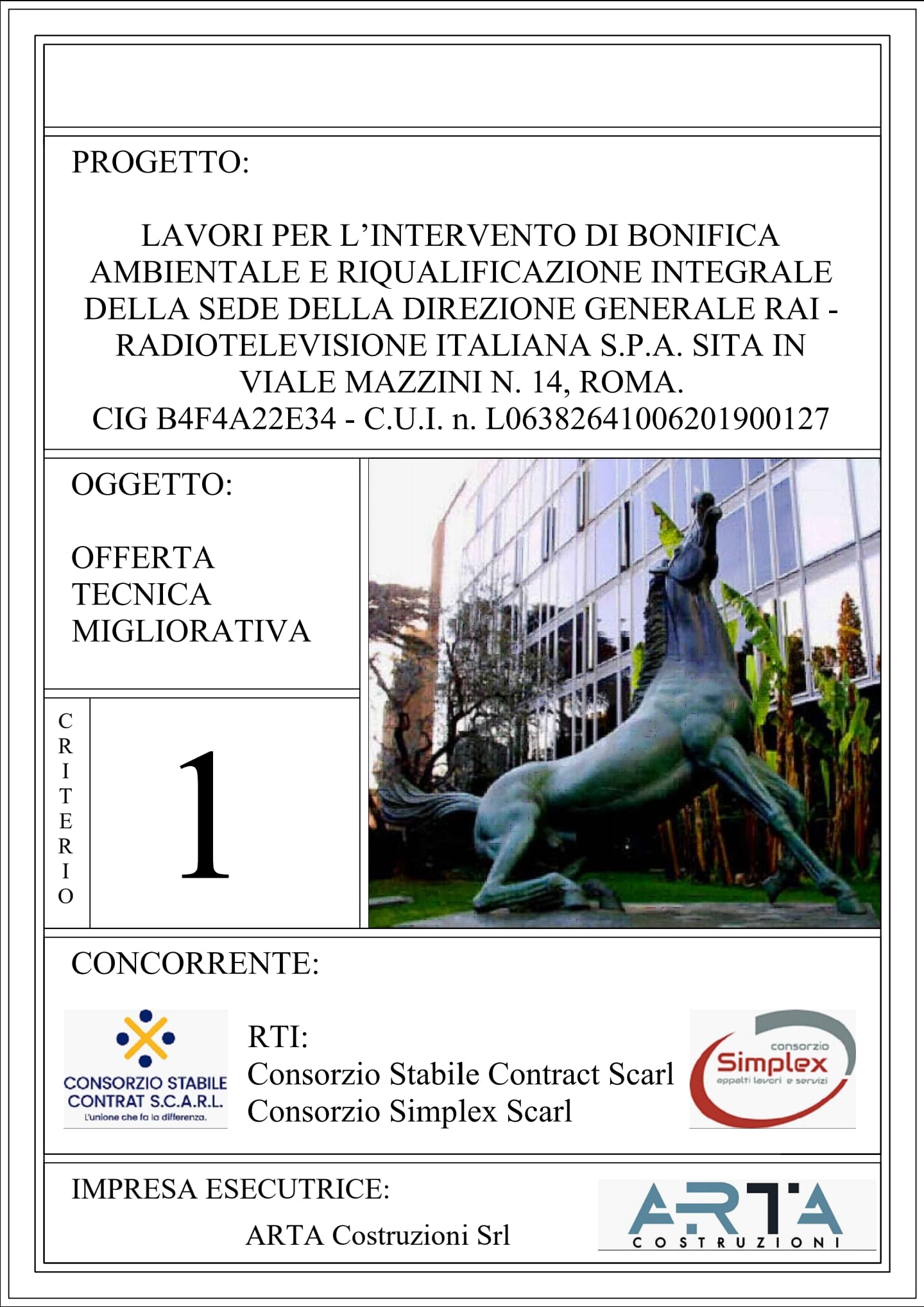 PROGETTO:

LAVORI PER L'INTERVENTO DI BONIFICA AMBIENTALE E RIQUALIFICAZIONE INTEGRALE DELLA SEDE DELLA DIREZIONE GENERALE RAI - RADIOTELEVISIONE ITALIANA S.P.A. SITA IN VIALE MAZZINI N. 14, ROMA.
CIG B4F4A22E34 - C.U.I. n. L06382641006201900127

OGGETTO:

OFFERTA TECNICA MIGLIORATIVA

CRITERIO

1

CONCORRENTE:

CONSORZIO STABILE CONTRAT S.C.A.R.L.
L'unione che fa la differenza.

RTI:
Consorzio Stabile Contract Scarl
Consorzio Simplex Scarl

consorzio
Simplex
appalti lavori e servizi

IMPRESA ESECUTRICE:

ARTA Costruzioni Srl

ARTA
COSTRUZIONI